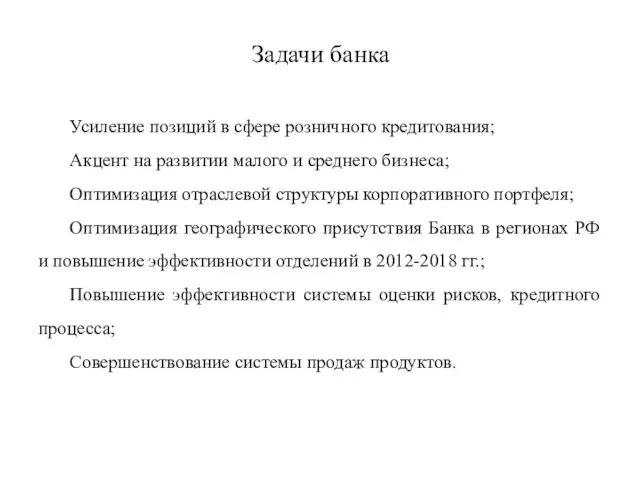 Задачи банка

Усиление позиций в сфере розничного кредитования;

Акцент на развитии малого и среднего бизнеса;

Оптимизация отраслевой структуры корпоративного портфеля;

Оптимизация географического присутствия Банка в регионах РФ и повышение эффективности отделений в 2012-2018 гг.;

Повышение эффективности системы оценки рисков, кредитного процесса;

Совершенствование системы продаж продуктов.